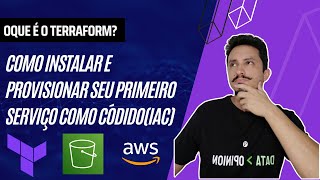 OQUE É O TERRAFORM?

COMO INSTALAR E PROVISIONAR SEU PRIMEIRO SERVIÇO COMO CÓDIDO(IAC)

aws

DATA > OPINION